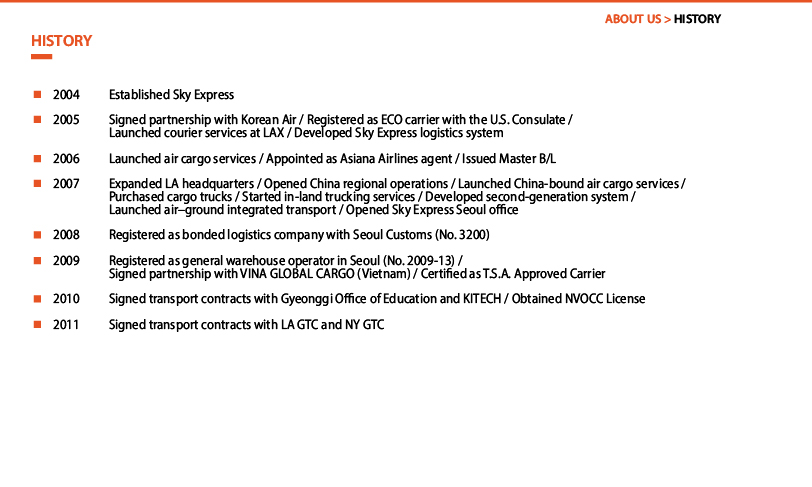 ABOUT US > HISTORY

HISTORY

2004 Established Sky Express

2005 Signed partnership with Korean Air / Registered as ECO carrier with the U.S. Consulate / Launched courier services at LAX / Developed Sky Express logistics system

2006 Launched air cargo services / Appointed as Asiana Airlines agent / Issued Master B/L

2007 Expanded LA headquarters / Opened China regional operations / Launched China-bound air cargo services / Purchased cargo trucks / Started in-land trucking services / Developed second-generation system / Launched air–ground integrated transport / Opened Sky Express Seoul office

2008 Registered as bonded logistics company with Seoul Customs (No. 3200)

2009 Registered as general warehouse operator in Seoul (No. 2009-13) / Signed partnership with VINA GLOBAL CARGO (Vietnam) / Certified as T.S.A. Approved Carrier

2010 Signed transport contracts with Gyeonggi Office of Education and KITECH / Obtained NVOCC License

2011 Signed transport contracts with LA GTC and NY GTC